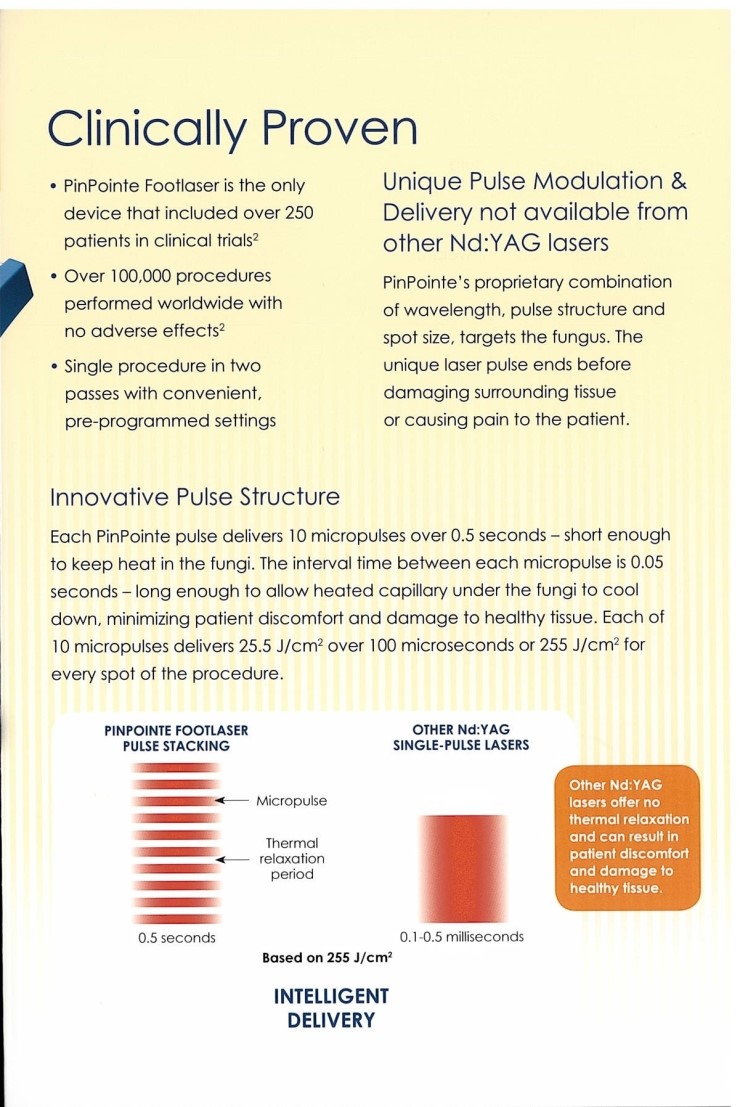 Clinically Proven

• PinPointe Footlaser is the only device that included over 250 patients in clinical trials$^2$

• Over 100,000 procedures performed worldwide with no adverse effects$^2$

• Single procedure in two passes with convenient, pre-programmed settings

Unique Pulse Modulation & Delivery not available from other Nd:YAG lasers

PinPointe's proprietary combination of wavelength, pulse structure and spot size, targets the fungus. The unique laser pulse ends before damaging surrounding tissue or causing pain to the patient.

Innovative Pulse Structure

Each PinPointe pulse delivers 10 micropulses over 0.5 seconds – short enough to keep heat in the fungi. The interval time between each micropulse is 0.05 seconds – long enough to allow heated capillary under the fungi to cool down, minimizing patient discomfort and damage to healthy tissue. Each of 10 micropulses delivers 25.5 J/cm$^2$ over 100 microseconds or 255 J/cm$^2$ for every spot of the procedure.

PINPOINTE FOOTLASER PULSE STACKING

Micropulse

Thermal relaxation period

0.5 seconds

OTHER Nd:YAG SINGLE-PULSE LASERS

0.1-0.5 milliseconds

Other Nd:YAG lasers offer no thermal relaxation and can result in patient discomfort and damage to healthy tissue.

Based on 255 J/cm$^2$

INTELLIGENT DELIVERY